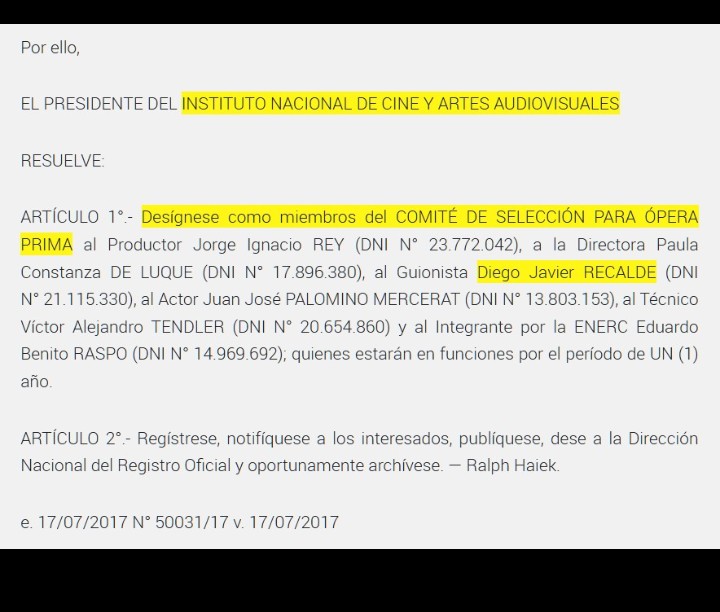 Por ello,

EL PRESIDENTE DEL INSTITUTO NACIONAL DE CINE Y ARTES AUDIOVISUALES

RESUELVE:

ARTÍCULO 1°.- Desígnese como miembros del COMITÉ DE SELECCIÓN PARA ÓPERA PRIMA al Productor Jorge Ignacio REY (DNI N° 23.772.042), a la Directora Paula Constanza DE LUQUE (DNI N° 17.896.380), al Guionista Diego Javier RECALDE (DNI N° 21.115.330), al Actor Juan José PALOMINO MERCERAT (DNI N° 13.803.153), al Técnico Víctor Alejandro TENDLER (DNI N° 20.654.860) y al Integrante por la ENERC Eduardo Benito RASPO (DNI N° 14.969.692); quienes estarán en funciones por el período de UN (1) año.

ARTÍCULO 2°.- Regístrese, notifíquese a los interesados, publíquese, dese a la Dirección Nacional del Registro Oficial y oportunamente archívese. — Ralph Haiek.

e. 17/07/2017 N° 50031/17 v. 17/07/2017